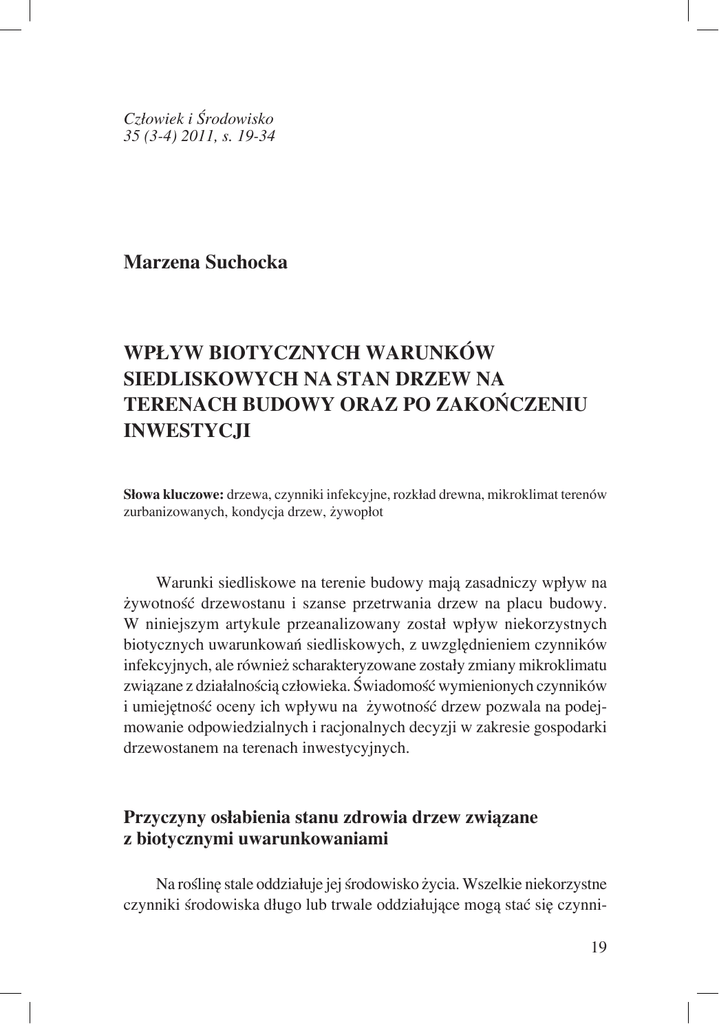 Człowiek i Środowisko
35 (3-4) 2011, s. 19-34

Marzena Suchocka

WPŁYW BIOTYCZNYCH WARUNKÓW SIEDLISKOWYCH NA STAN DRZEW NA TERENACH BUDOWY ORAZ PO ZAKOŃCZENIU INWESTYCJI

Słowa kluczowe: drzewa, czynniki infekcyjne, rozkład drewna, mikroklimat terenów zurbanizowanych, kondycja drzew, żywopłot

Warunki siedliskowe na terenie budowy mają zasadniczy wpływ na żywotność drzewostanu i szanse przetrwania drzew na placu budowy. W niniejszym artykule przeanalizowany został wpływ niekorzystnych biotycznych uwarunkowań siedliskowych, z uwzględnieniem czynników infekcyjnych, ale również scharakteryzowane zostały zmiany mikroklimatu związane z działalnością człowieka. Świadomość wymienionych czynników i umiejętność oceny ich wpływu na żywotność drzew pozwala na podejmowanie odpowiedzialnych i racjonalnych decyzji w zakresie gospodarki drzewostanem na terenach inwestycyjnych.

Przyczyny osłabienia stanu zdrowia drzew związane z biotycznymi uwarunkowaniami

Na roślinę stale oddziałuje jej środowisko życia. Wszelkie niekorzystne czynniki środowiska długo lub trwale oddziałujące mogą stać się czynni-

19